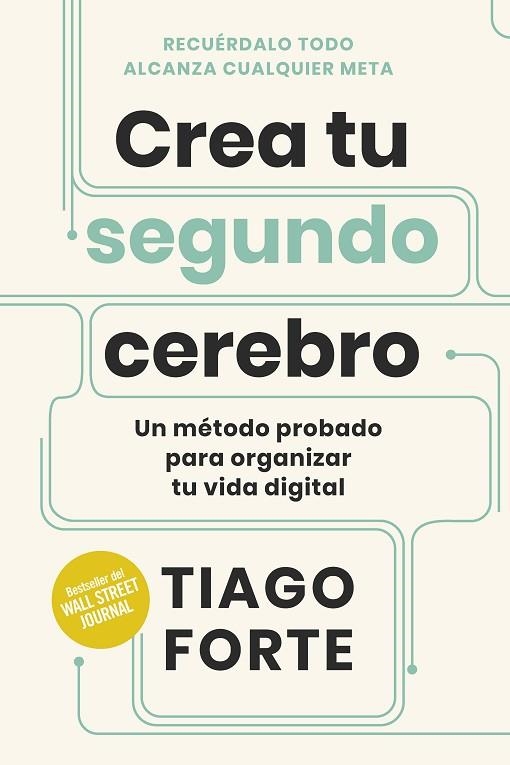 RECUÉRDALO TODO
ALCANZA CUALQUIER META

Crea tu segundo cerebro

Un método probado para organizar tu vida digital

Bestseller del WALL STREET JOURNAL

TIAGO FORTE